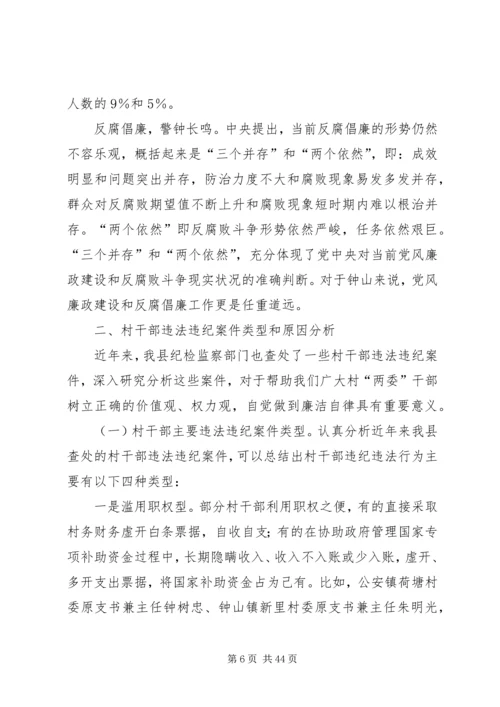 人数的 9%和 5%。

反腐倡廉，警钟长鸣。中央提出，当前反腐倡廉的形势仍然不容乐观，概括起来是“三个并存”和“两个依然”，即：成效明显和问题突出并存，防治力度不大和腐败现象易发多发并存，群众对反腐败期望值不断上升和腐败现象短时期内难以根治并存。“两个依然”即反腐败斗争形势依然严峻，任务依然艰巨。“三个并存”和“两个依然”，充分体现了党中央对当前党风廉政建设和反腐败斗争现实状况的准确判断。对于钟山来说，党风廉政建设和反腐倡廉工作更是任重道远。

二、村干部违法违纪案件类型和原因分析

近年来，我县纪检监察部门也查处了一些村干部违法违纪案件，深入研究分析这些案件，对于帮助我们广大村“两委”干部树立正确的价值观、权力观，自觉做到廉洁自律具有重要意义。

（一）村干部主要违法违纪案件类型。认真分析近年来我县查处的村干部违法违纪案件，可以总结出村干部违纪违法行为主要有以下四种类型：

一是滥用职权型。部分村干部利用职权之便，有的直接采取村务财务虚开白条票据，自收自支；有的在协助政府管理国家专项补助资金过程中，长期隐瞒收入、收入不入账或少入账，虚开、多开支出票据，将国家补助资金占为己有。比如，公安镇荷塘村委原支书兼主任钟树忠、钟山镇新里村委原支书兼主任朱明光，

第 6 页 共 44 页